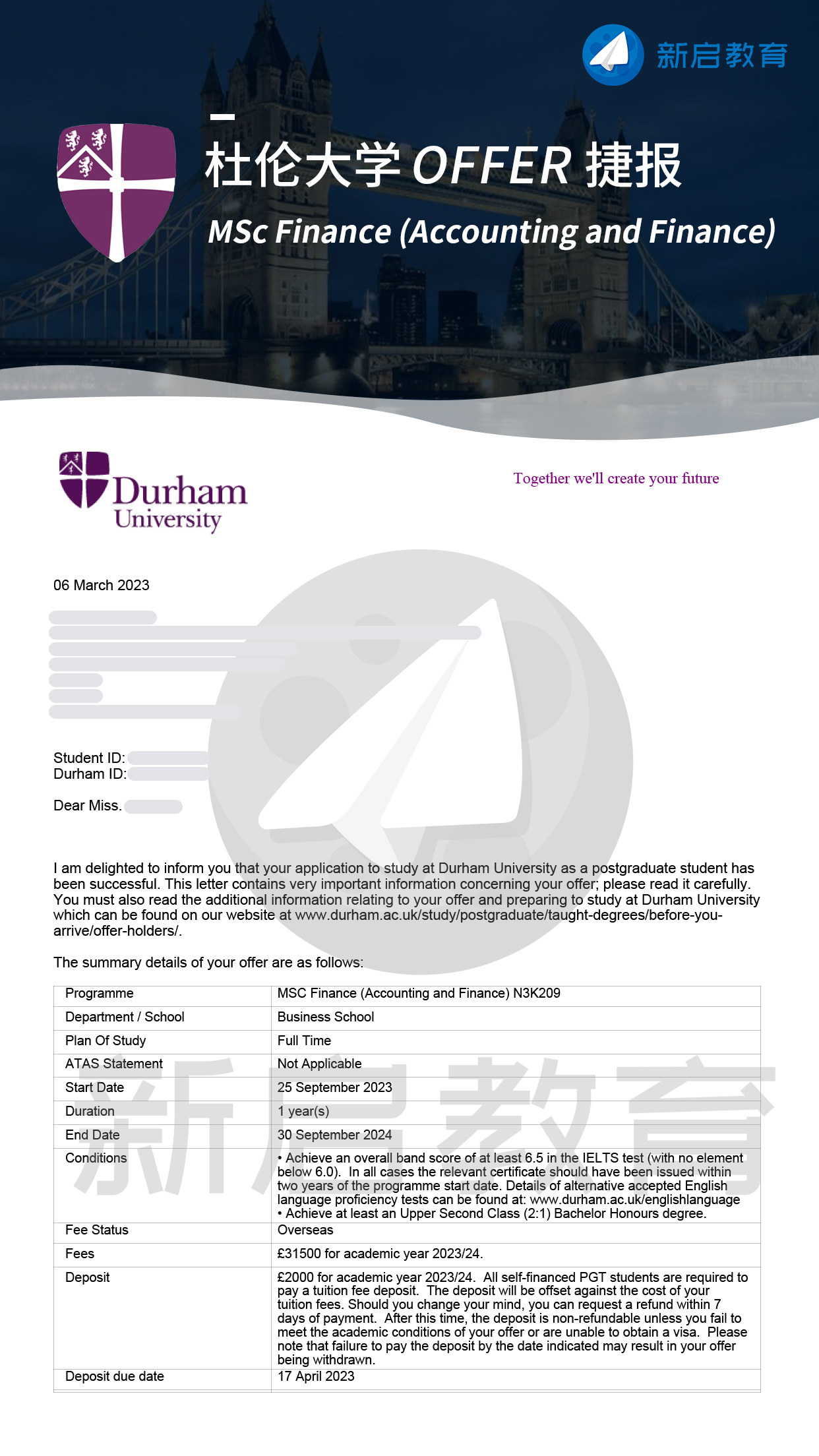 新启教育

杜伦大学 OFFER 捷报

MSc Finance (Accounting and Finance)

Durham University

Together we'll create your future

06 March 2023

Student ID:
Durham ID:

Dear Miss.

I am delighted to inform you that your application to study at Durham University as a postgraduate student has been successful. This letter contains very important information concerning your offer; please read it carefully. You must also read the additional information relating to your offer and preparing to study at Durham University which can be found on our website at www.durham.ac.uk/study/postgraduate/taught-degrees/before-you-arrive/offer-holders/.

The summary details of your offer are as follows:

| Programme | MSC Finance (Accounting and Finance) N3K209 |
|---|---|
| Department / School | Business School |
| Plan Of Study | Full Time |
| ATAS Statement | Not Applicable |
| Start Date | 25 September 2023 |
| Duration | 1 year(s) |
| End Date | 30 September 2024 |
| Conditions | • Achieve an overall band score of at least 6.5 in the IELTS test (with no element below 6.0). In all cases the relevant certificate should have been issued within two years of the programme start date. Details of alternative accepted English language proficiency tests can be found at: www.durham.ac.uk/englishlanguage • Achieve at least an Upper Second Class (2:1) Bachelor Honours degree. |
| Fee Status | Overseas |
| Fees | £31500 for academic year 2023/24. |
| Deposit | £2000 for academic year 2023/24. All self-financed PGT students are required to pay a tuition fee deposit. The deposit will be offset against the cost of your tuition fees. Should you change your mind, you can request a refund within 7 days of payment. After this time, the deposit is non-refundable unless you fail to meet the academic conditions of your offer or are unable to obtain a visa. Please note that failure to pay the deposit by the date indicated may result in your offer being withdrawn. |
| Deposit due date | 17 April 2023 |

新启教育